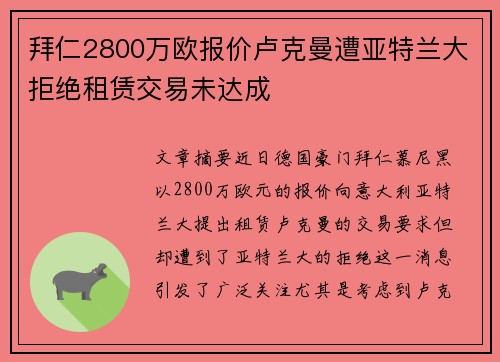 拜仁2800万欧报价卢克曼遭亚特兰大拒绝租赁交易未达成

文章摘要近日德国豪门拜仁慕尼黑以2800万欧元的报价向意大利亚特兰大提出租赁卢克曼的交易要求但却遭到了亚特兰大的拒绝这一消息引发了广泛关注尤其是考虑到卢克